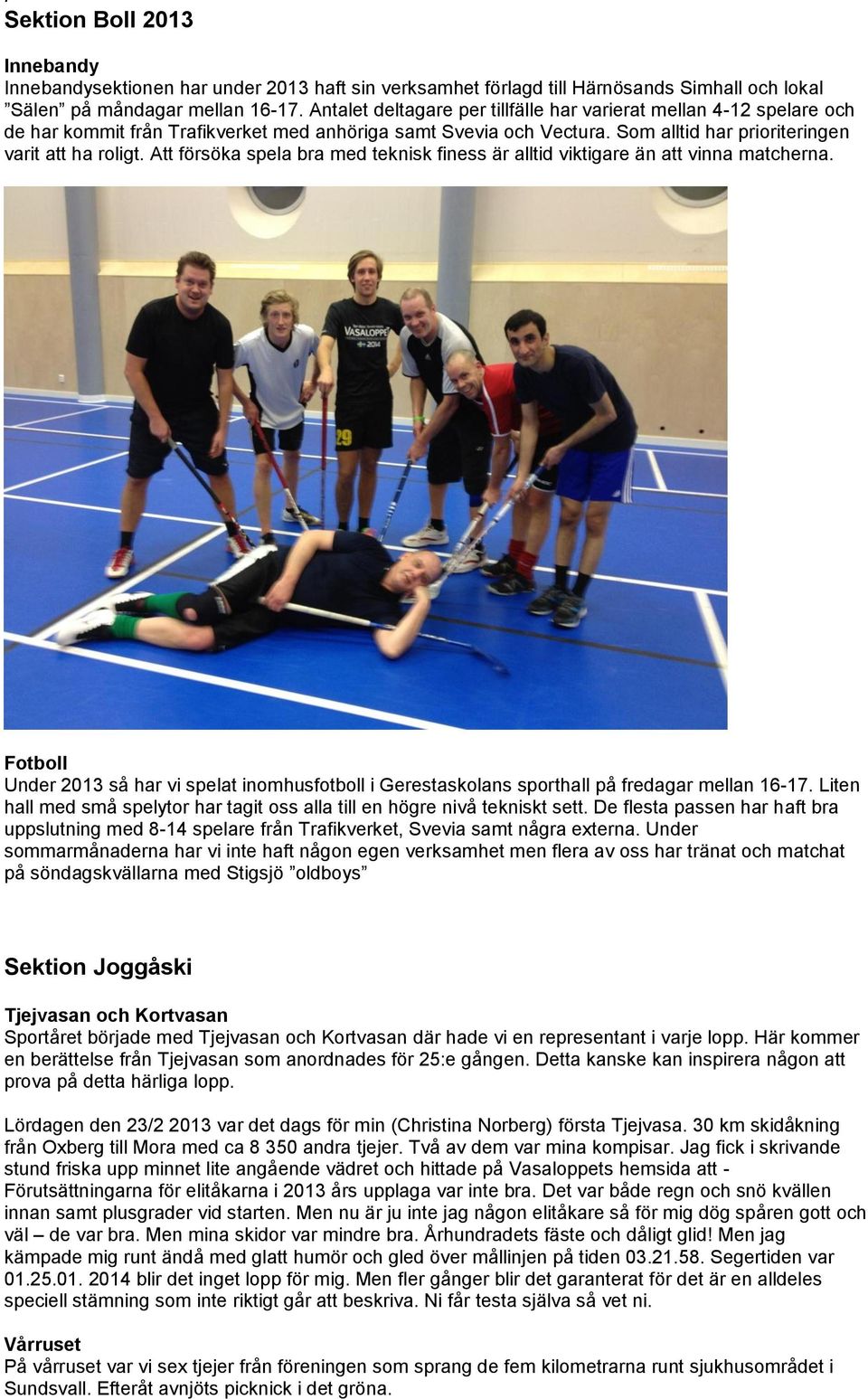 Sektion Boll 2013

Innebandy
Innebandysektionen har under 2013 haft sin verksamhet förlagd till Härnösands Simhall och lokal ”Sälen” på måndagar mellan 16-17. Antalet deltagare per tillfälle har varierat mellan 4-12 spelare och de har kommit från Trafikverket med anhöriga samt Svevia och Vectura. Som alltid har prioriteringen varit att ha roligt. Att försöka spela bra med teknisk finess är alltid viktigare än att vinna matcherna.

VASALOPPET
2014
29

Fotboll
Under 2013 så har vi spelat inomhusfotboll i Gerestaskolans sporthall på fredagar mellan 16-17. Liten hall med små spelytor har tagit oss alla till en högre nivå tekniskt sett. De flesta passen har haft bra uppslutning med 8-14 spelare från Trafikverket, Svevia samt några externa. Under sommarmånaderna har vi inte haft någon egen verksamhet men flera av oss har tränat och matchat på söndagskvällarna med Stigsjö ”oldboys”

Sektion Joggåski

Tjejvasan och Kortvasan
Sportåret började med Tjejvasan och Kortvasan där hade vi en representant i varje lopp. Här kommer en berättelse från Tjejvasan som anordnades för 25:e gången. Detta kanske kan inspirera någon att prova på detta härliga lopp.

Lördagen den 23/2 2013 var det dags för min (Christina Norberg) första Tjejvasa. 30 km skidåkning från Oxberg till Mora med ca 8 350 andra tjejer. Två av dem var mina kompisar. Jag fick i skrivande stund friska upp minnet lite angående vädret och hittade på Vasaloppets hemsida att - Förutsättningarna för elitåkarna i 2013 års upplaga var inte bra. Det var både regn och snö kvällen innan samt plusgrader vid starten. Men nu är ju inte jag någon elitåkare så för mig dög spåren gott och väl – de var bra. Men mina skidor var mindre bra. Århundradets fäste och dåligt glid! Men jag kämpade mig runt ändå med glatt humör och gled över mållinjen på tiden 03.21.58. Segertiden var 01.25.01. 2014 blir det inget lopp för mig. Men fler gånger blir det garanterat för det är en alldeles speciell stämning som inte riktigt går att beskriva. Ni får testa själva så vet ni.

Vårruset
På vårruset var vi sex tjejer från föreningen som sprang de fem kilometrarna runt sjukhusområdet i Sundsvall. Efteråt avnjöts picknick i det gröna.